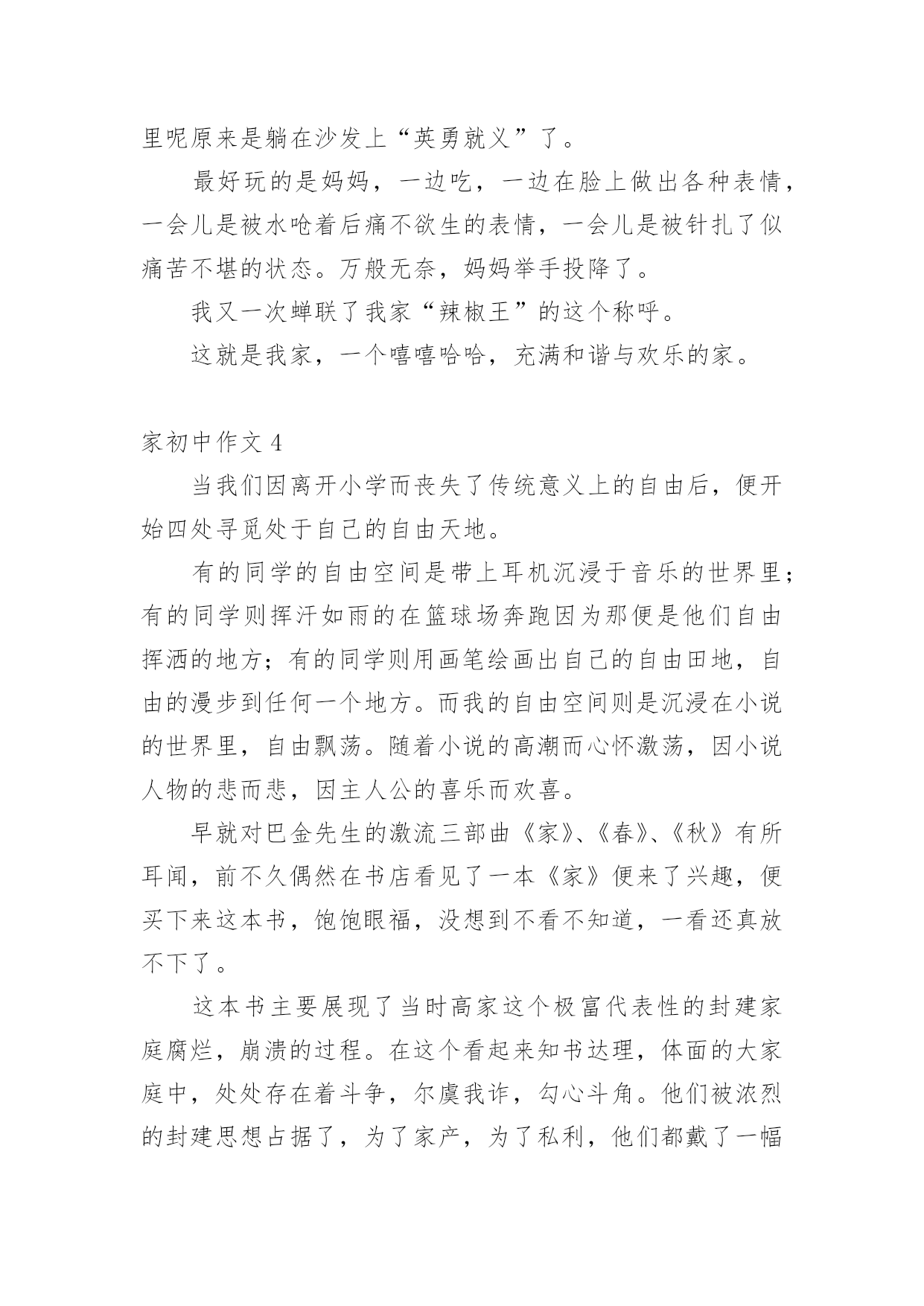 里呢原来是躺在沙发上“英勇就义”了。

最好玩的是妈妈，一边吃，一边在脸上做出各种表情，一会儿是被水呛着后痛不欲生的表情，一会儿是被针扎了似痛苦不堪的状态。万般无奈，妈妈举手投降了。

我又一次蝉联了我家“辣椒王”的这个称呼。

这就是我家，一个嘻嘻哈哈，充满和谐与欢乐的家。

家初中作文 4

当我们因离开小学而丧失了传统意义上的自由后，便开始四处寻觅处于自己的自由天地。

有的同学的自由空间是带上耳机沉浸于音乐的世界里；有的同学则挥汗如雨的在篮球场奔跑因为那便是他们自由挥洒的地方；有的同学则用画笔绘画出自己的自由田地，自由的漫步到任何一个地方。而我的自由空间则是沉浸在小说的世界里，自由飘荡。随着小说的高潮而心怀激荡，因小说人物的悲而悲，因主人公的喜乐而欢喜。

早就对巴金先生的激流三部曲《家》、《春》、《秋》有所耳闻，前不久偶然在书店看见了一本《家》便来了兴趣，便买下来这本书，饱饱眼福，没想到不看不知道，一看还真放不下了。

这本书主要展现了当时高家这个极富代表性的封建家庭腐烂，崩溃的过程。在这个看起来知书达理，体面的大家庭中，处处存在着斗争，尔虞我诈，勾心斗角。他们被浓烈的封建思想占据了，为了家产，为了私利，他们都戴了一幅